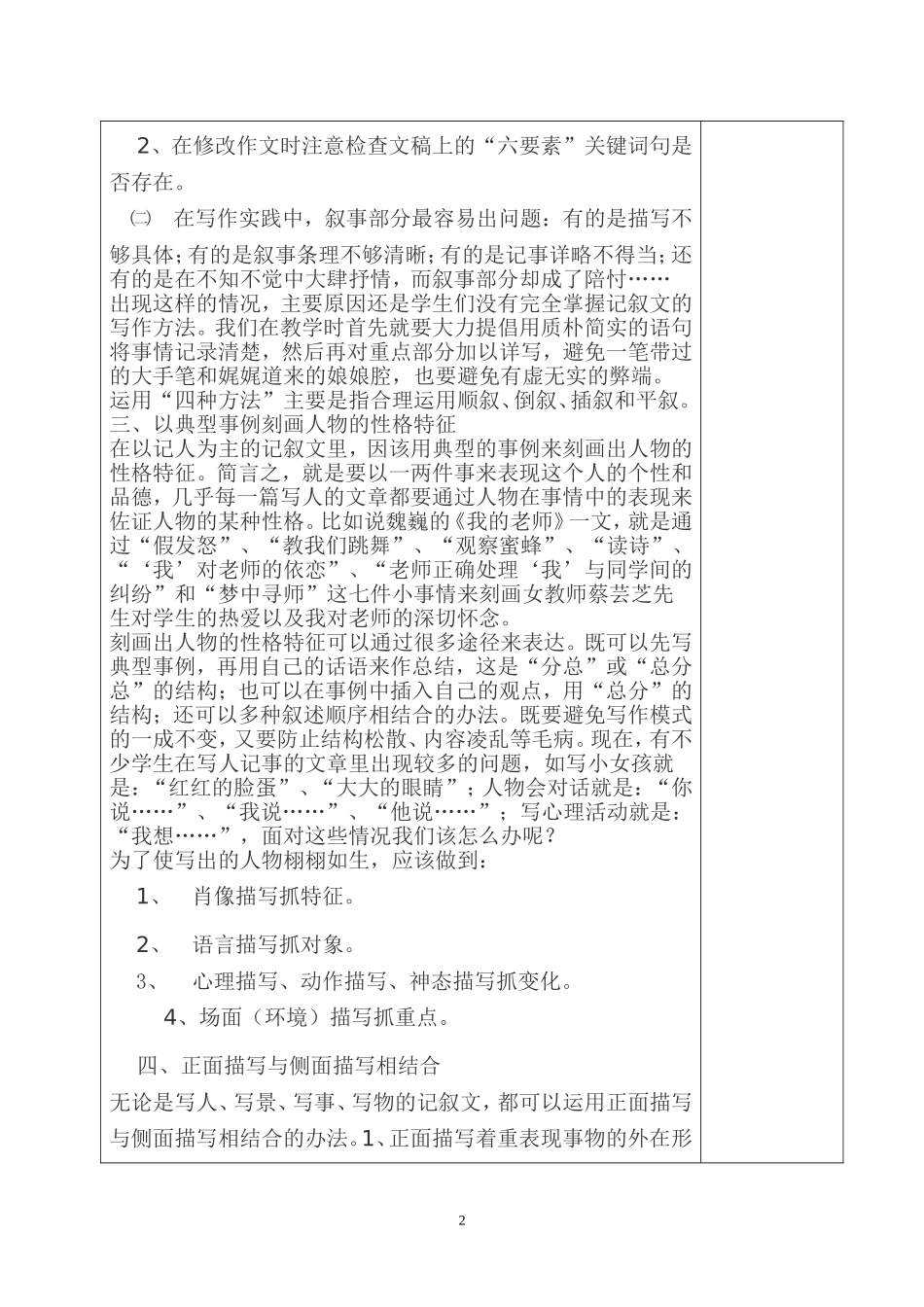 2、在修改作文时注意检查文稿上的“六要素”关键词句是否存在。

㈡ 在写作实践中，叙事部分最容易出问题：有的是描写不够具体；有的是叙事条理不够清晰；有的是记事详略不得当；还有的是在不知不觉中大肆抒情，而叙事部分却成了陪忖……

出现这样的情况，主要原因还是学生们没有完全掌握记叙文的写作方法。我们在教学时首先就要大力提倡用质朴简实的语句将事情记录清楚，然后再对重点部分加以详写，避免一笔带过的大手笔和娓娓道来的娘娘腔，也要避免有虚无实的弊端。

运用“四种方法”主要是指合理运用顺叙、倒叙、插叙和平叙。

三、以典型事例刻画人物的性格特征

在以记人为主的记叙文里，因该用典型的事例来刻画出人物的性格特征。简言之，就是要以一两件事来表现这个人的个性和品德，几乎每一篇写人的文章都要通过人物在事情中的表现来佐证人物的某种性格。比如说魏巍的《我的老师》一文，就是通过“假发怒”、“教我们跳舞”、“观察蜜蜂”、“读诗”、“‘我’对老师的依恋”、“老师正确处理‘我’与同学间的纠纷”和“梦中寻师”这七件小事情来刻画女教师蔡芸芝先生对学生的热爱以及我对老师的深切怀念。

刻画出人物的性格特征可以通过很多途径来表达。既可以先写典型事例，再用自己的话语来作总结，这是“分总”或“总分总”的结构；也可以在事例中插入自己的观点，用“总分”的结构；还可以多种叙述顺序相结合的办法。既要避免写作模式的一成不变，又要防止结构松散、内容凌乱等毛病。现在，有不少学生在写人记事的文章里出现较多的问题，如写小女孩就是：“红红的脸蛋”、“大大的眼睛”；人物会对话就是：“你说……”、“我说……”、“他说……”；写心理活动就是：“我想……”，面对这些情况我们该怎么办呢？

为了使写出的人物栩栩如生，应该做到：

1、 肖像描写抓特征。

2、 语言描写抓对象。

3、 心理描写、动作描写、神态描写抓变化。

4、场面（环境）描写抓重点。

四、正面描写与侧面描写相结合

无论是写人、写景、写事、写物的记叙文，都可以运用正面描写与侧面描写相结合的办法。1、正面描写着重表现事物的外在形

2